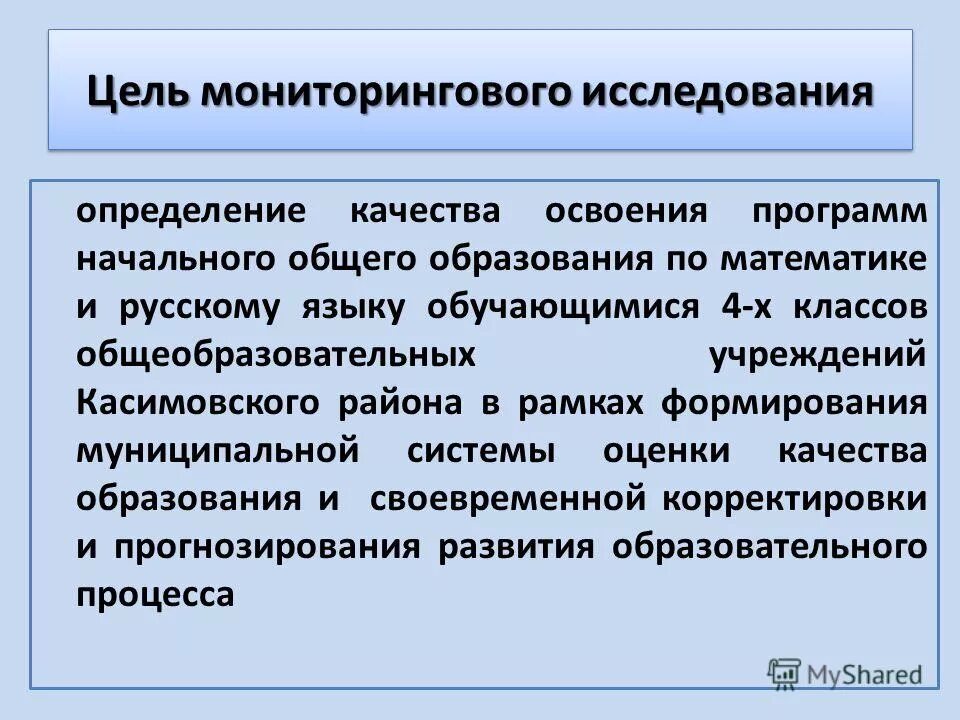 Цель мониторингового исследования

определение качества освоения программ начального общего образования по математике и русскому языку обучающимися 4-х классов общеобразовательных учреждений Касимовского района в рамках формирования муниципальной системы оценки качества образования и своевременной корректировки и прогнозирования развития образовательного процесса

MyShared